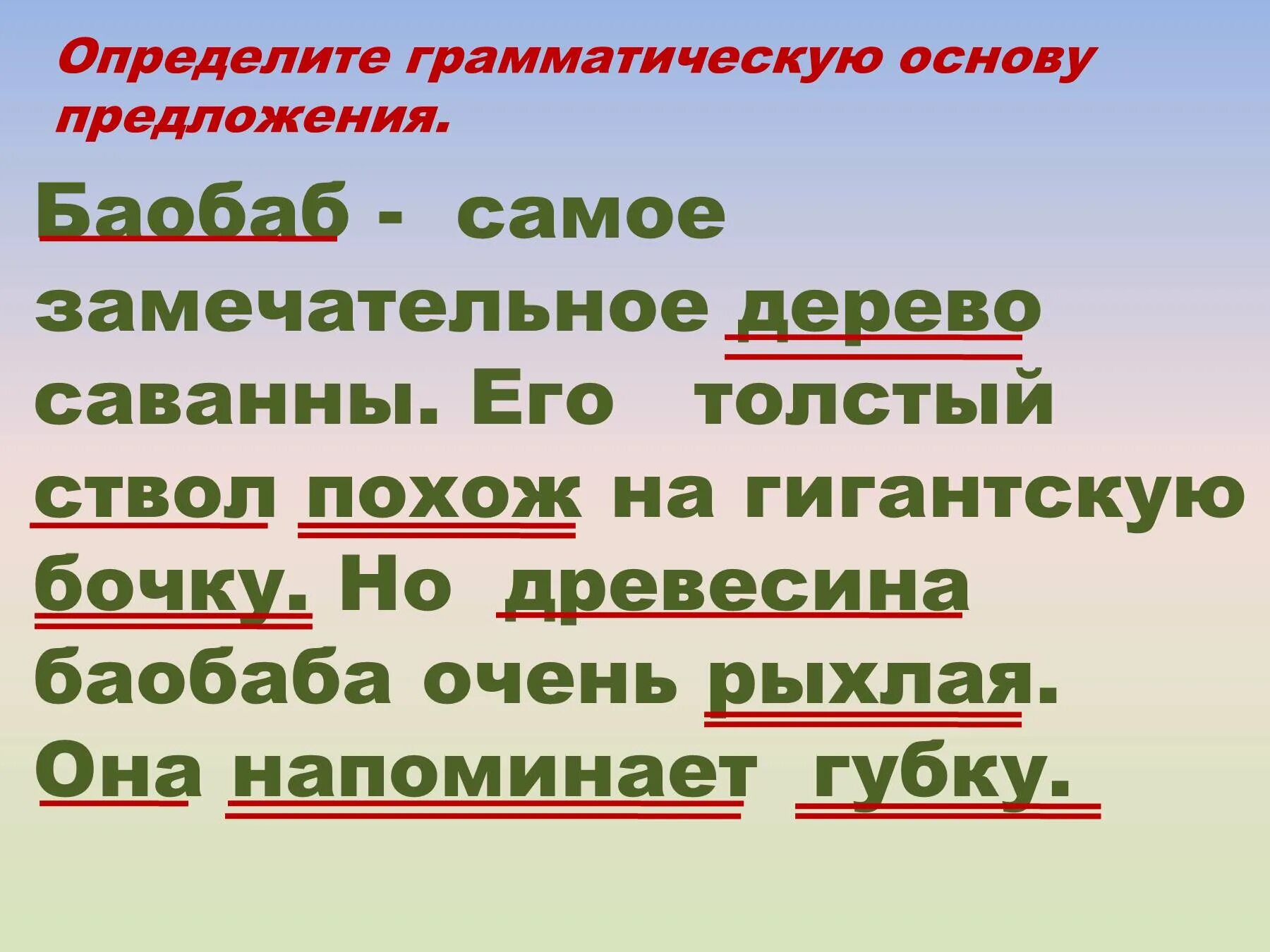 Определите грамматическую основу предложения.

Баобаб - самое замечательное дерево саванны. Его толстый ствол похож на гигантскую бочку. Но древесина баобаба очень рыхлая. Она напоминает губку.